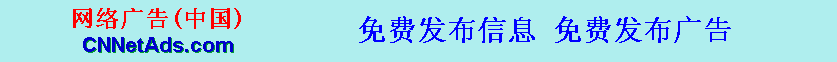 网络广告(中国)
CNNetAds.com

免费发布信息 免费发布广告